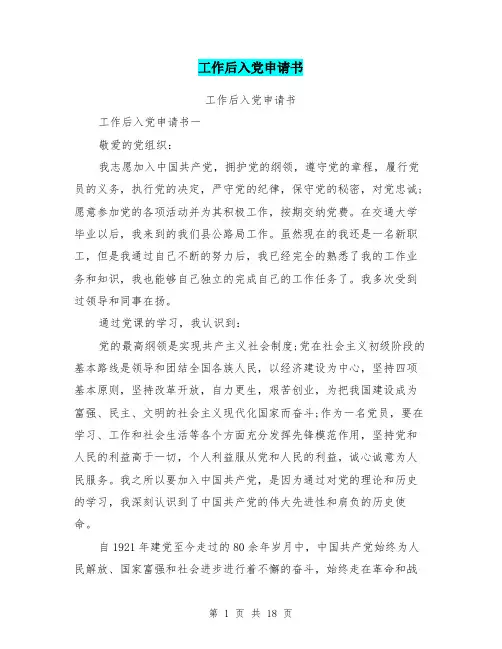 工作后入党申请书

工作后入党申请书

工作后入党申请书一

敬爱的党组织：

我志愿加入中国共产党，拥护党的纲领，遵守党的章程，履行党员的义务，执行党的决定，严守党的纪律，保守党的秘密，对党忠诚；愿意参加党的各项活动并为其积极工作，按期交纳党费。在交通大学毕业以后，我来到的我们县公路局工作。虽然现在的我还是一名新职工，但是我通过自己不断的努力后，我已经完全的熟悉了我的工作业务和知识，我也能够自己独立的完成自己的工作任务了。我多次受到过领导和同事在扬。

通过党课的学习，我认识到：

党的最高纲领是实现共产主义社会制度；党在社会主义初级阶段的基本路线是领导和团结全国各族人民，以经济建设为中心，坚持四项基本原则，坚持改革开放，自力更生，艰苦创业，为把我国建设成为富强、民主、文明的社会主义现代化国家而奋斗；作为一名党员，要在学习、工作和社会生活等各个方面充分发挥先锋模范作用，坚持党和人民的利益高于一切，个人利益服从党和人民的利益，诚心诚意为人民服务。我之所以要加入中国共产党，是因为通过对党的理论和历史的学习，我深刻认识到了中国共产党的伟大先进性和肩负的历史使命。

自 1921 年建党至今走过的 80 余年岁月中，中国共产党始终为人民解放、国家富强和社会进步进行着不懈的奋斗，始终走在革命和战

第 1 页 共 18 页